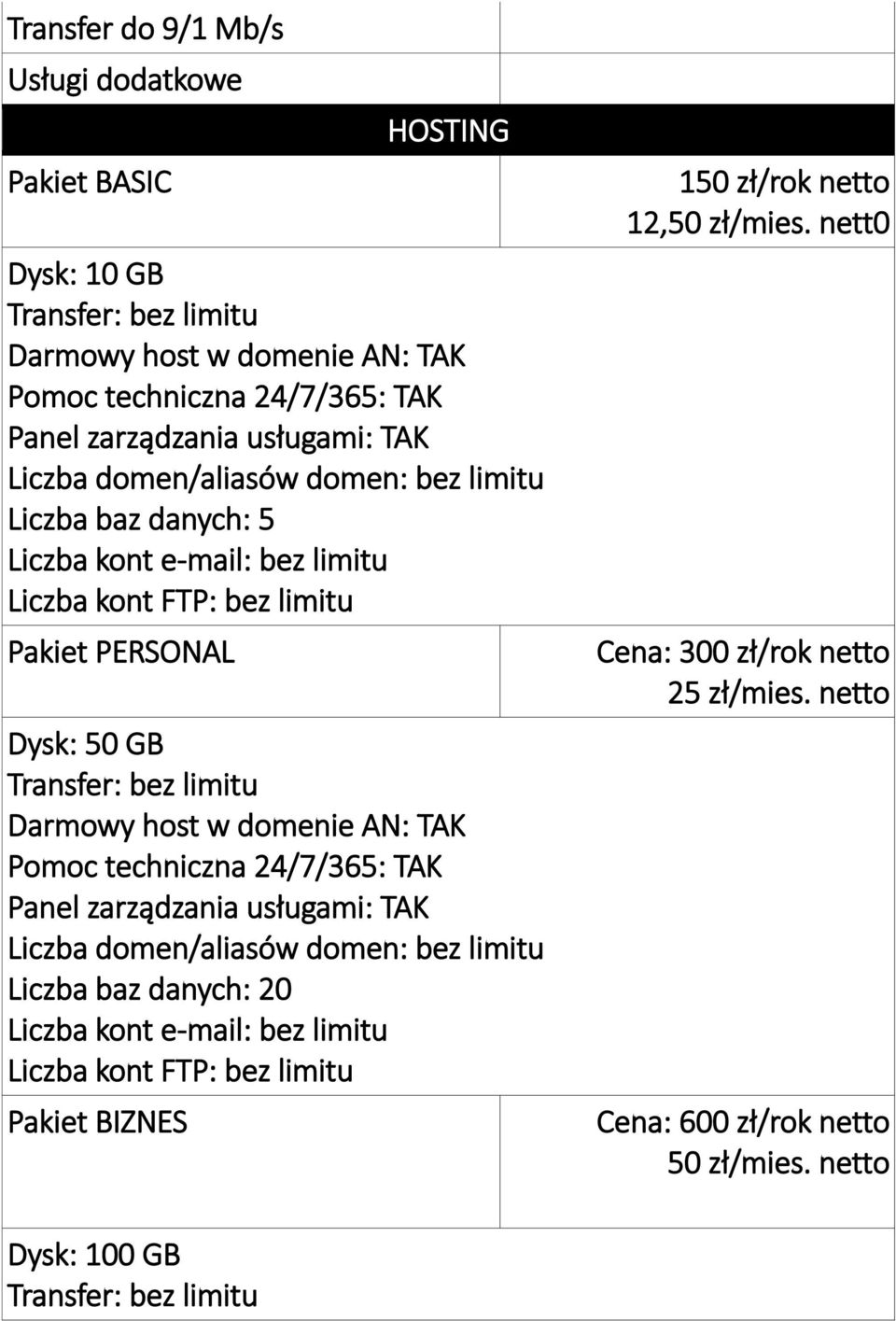 | Transfer do 9/1 Mb/s | |
|---|---|
| Usługi dodatkowe | |
| HOSTING | |
| Pakiet BASIC | 150 zł/rok netto 12,50 zł/mies. nett0 |
| Dysk: 10 GB Transfer: bez limitu Darmowy host w domenie AN: TAK Pomoc techniczna 24/7/365: TAK Panel zarządzania usługami: TAK Liczba domen/aliasów domen: bez limitu Liczba baz danych: 5 Liczba kont e-mail: bez limitu Liczba kont FTP: bez limitu | |
| Pakiet PERSONAL | Cena: 300 zł/rok netto 25 zł/mies. netto |
| Dysk: 50 GB Transfer: bez limitu Darmowy host w domenie AN: TAK Pomoc techniczna 24/7/365: TAK Panel zarządzania usługami: TAK Liczba domen/aliasów domen: bez limitu Liczba baz danych: 20 Liczba kont e-mail: bez limitu Liczba kont FTP: bez limitu | |
| Pakiet BIZNES | Cena: 600 zł/rok netto 50 zł/mies. netto |
| Dysk: 100 GB Transfer: bez limitu | |